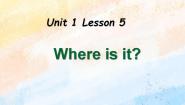 Unit 1 Lesson 5

Where is it?